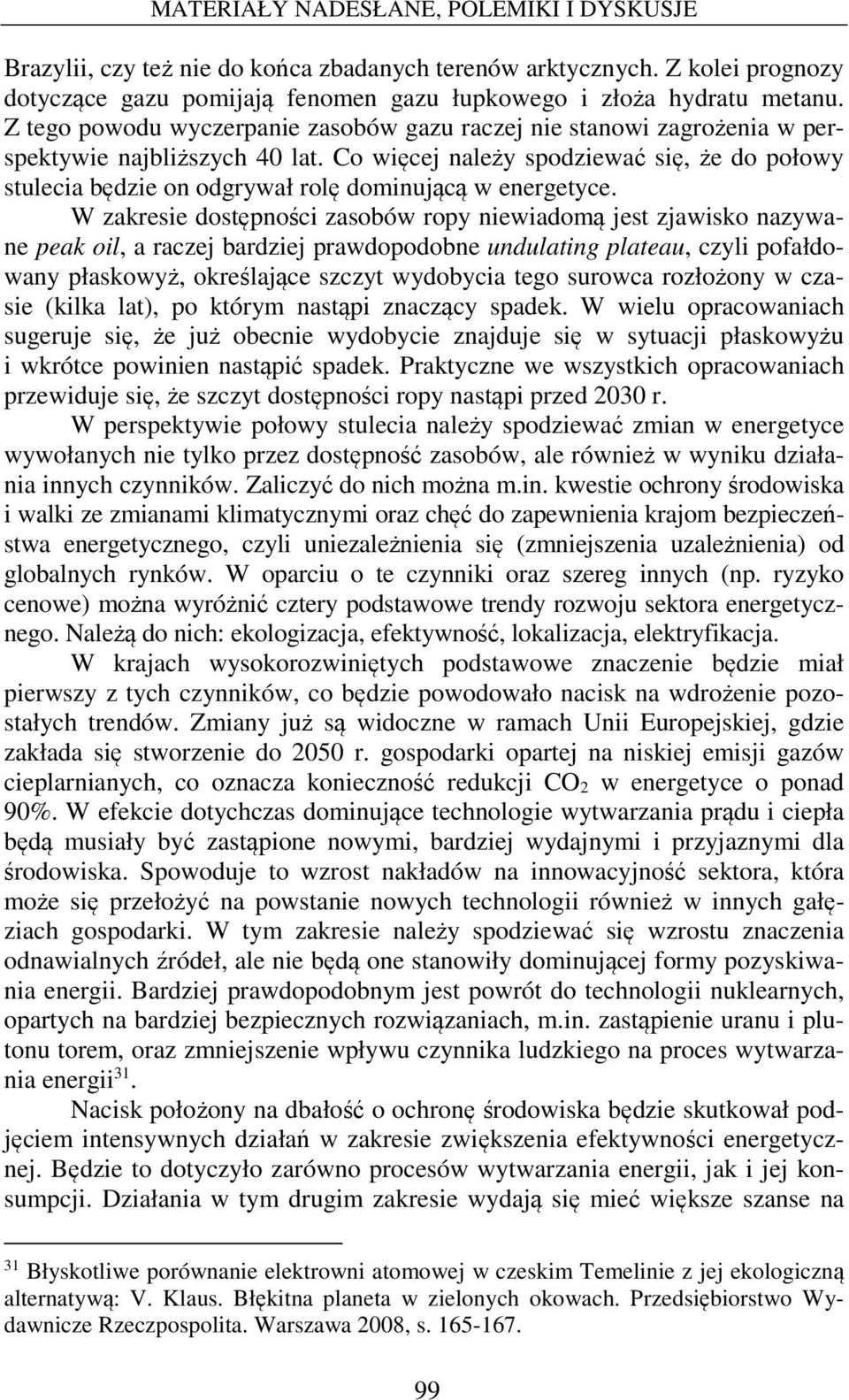 MATERIAŁY NADESŁANE, POLEMIKI I DYSKUSJE

Brazylii, czy też nie do końca zbadanych terenów arktycznych. Z kolei prognozy dotyczące gazu pomijają fenomen gazu łupkowego i złoża hydratu metanu. Z tego powodu wyczerpanie zasobów gazu raczej nie stanowi zagrożenia w perspektywie najbliższych 40 lat. Co więcej należy spodziewać się, że do połowy stulecia będzie on odgrywał rolę dominującą w energetyce.

W zakresie dostępności zasobów ropy niewiadomą jest zjawisko nazywane peak oil, a raczej bardziej prawdopodobne undulating plateau, czyli pofałdowany płaskowyż, określające szczyt wydobycia tego surowca rozłożony w czasie (kilka lat), po którym nastąpi znaczący spadek. W wielu opracowaniach sugeruje się, że już obecnie wydobycie znajduje się w sytuacji płaskowyżu i wkrótce powinien nastąpić spadek. Praktyczne we wszystkich opracowaniach przewiduje się, że szczyt dostępności ropy nastąpi przed 2030 r.

W perspektywie połowy stulecia należy spodziewać zmian w energetyce wywołanych nie tylko przez dostępność zasobów, ale również w wyniku działania innych czynników. Zaliczyć do nich można m.in. kwestie ochrony środowiska i walki ze zmianami klimatycznymi oraz chęć do zapewnienia krajom bezpieczeństwa energetycznego, czyli uniezależnienia się (zmniejszenia uzależnienia) od globalnych rynków. W oparciu o te czynniki oraz szereg innych (np. ryzyko cenowe) można wyróżnić cztery podstawowe trendy rozwoju sektora energetycznego. Należą do nich: ekologizacja, efektywność, lokalizacja, elektryfikacja.

W krajach wysokorozwiniętych podstawowe znaczenie będzie miał pierwszy z tych czynników, co będzie powodowało nacisk na wdrożenie pozostałych trendów. Zmiany już są widoczne w ramach Unii Europejskiej, gdzie zakłada się stworzenie do 2050 r. gospodarki opartej na niskiej emisji gazów cieplarnianych, co oznacza konieczność redukcji $CO_2$ w energetyce o ponad 90%. W efekcie dotychczas dominujące technologie wytwarzania prądu i ciepła będą musiały być zastąpione nowymi, bardziej wydajnymi i przyjaznymi dla środowiska. Spowoduje to wzrost nakładów na innowacyjność sektora, która może się przełożyć na powstanie nowych technologii również w innych gałęziach gospodarki. W tym zakresie należy spodziewać się wzrostu znaczenia odnawialnych źródeł, ale nie będą one stanowiły dominującej formy pozyskiwania energii. Bardziej prawdopodobnym jest powrót do technologii nuklearnych, opartych na bardziej bezpiecznych rozwiązaniach, m.in. zastąpienie uranu i plutonu torem, oraz zmniejszenie wpływu czynnika ludzkiego na proces wytwarzania energii$^{31}$.

Nacisk położony na dbałość o ochronę środowiska będzie skutkował podjęciem intensywnych działań w zakresie zwiększenia efektywności energetycznej. Będzie to dotyczyło zarówno procesów wytwarzania energii, jak i jej konsumpcji. Działania w tym drugim zakresie wydają się mieć większe szanse na

$^{31}$ Błyskotliwe porównanie elektrowni atomowej w czeskim Temelinie z jej ekologiczną alternatywą: V. Klaus. Błękitna planeta w zielonych okowach. Przedsiębiorstwo Wydawnicze Rzeczpospolita. Warszawa 2008, s. 165-167.

99